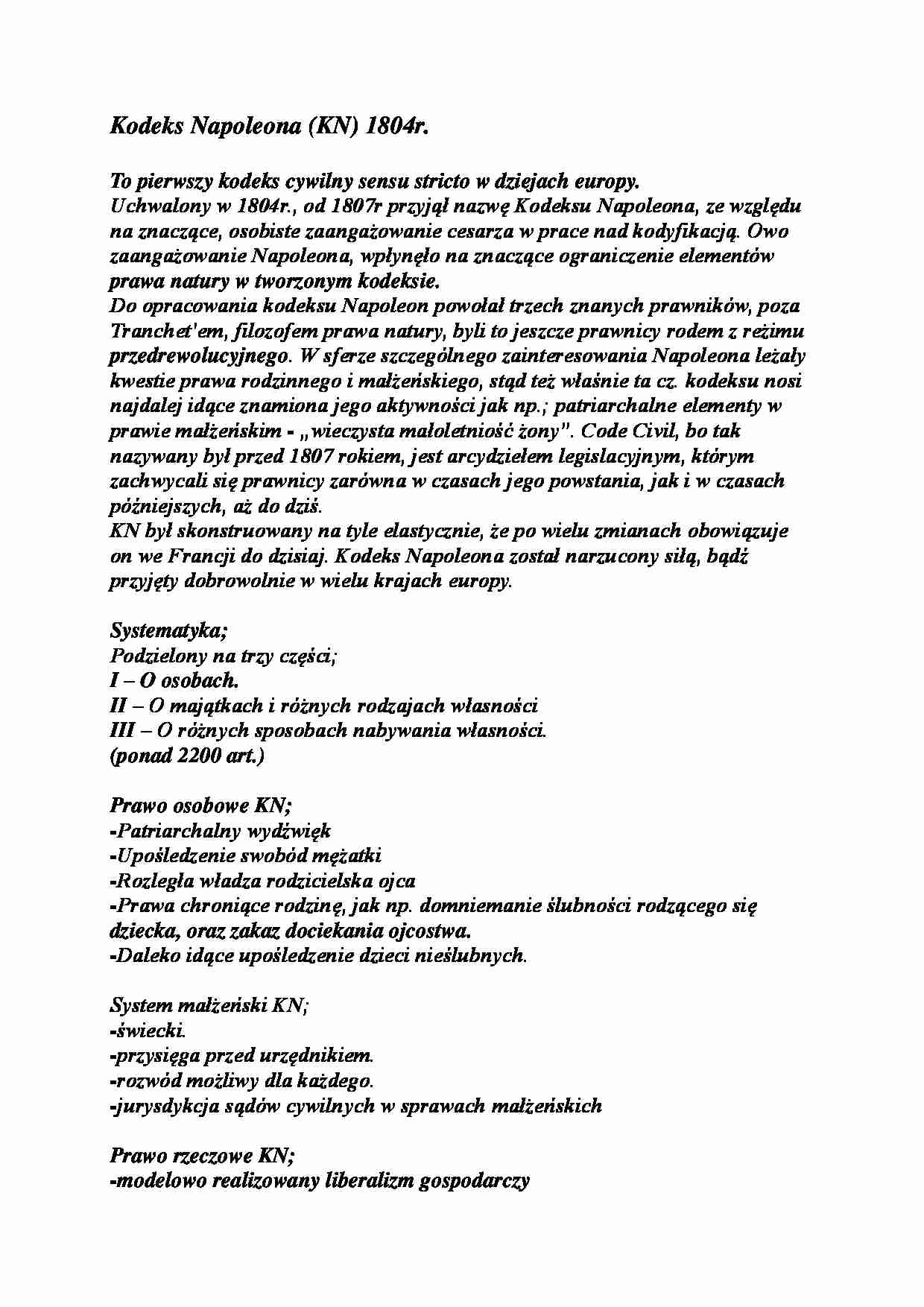 Kodeks Napoleona (KN) 1804r.

To pierwszy kodeks cywilny sensu stricto w dziejach europy.
Uchwalony w 1804r., od 1807r przyjął nazwę Kodeksu Napoleona, ze względu na znaczące, osobiste zaangażowanie cesarza w prace nad kodyfikacją. Owo zaangażowanie Napoleona, wpłynęło na znaczące ograniczenie elementów prawa natury w tworzonym kodeksie.
Do opracowania kodeksu Napoleon powołał trzech znanych prawników, poza Tranchet'em, filozofem prawa natury, byli to jeszcze prawnicy rodem z reżimu przedrewolucyjnego. W sferze szczególnego zainteresowania Napoleona leżały kwestie prawa rodzinnego i małżeńskiego, stąd też właśnie ta cz. kodeksu nosi najdalej idące znamiona jego aktywności jak np.; patriarchalne elementy w prawie małżeńskim - „wieczysta małoletniość żony". Code Civil, bo tak nazywany był przed 1807 rokiem, jest arcydziełem legislacyjnym, którym zachwycali się prawnicy zarówna w czasach jego powstania, jak i w czasach późniejszych, aż do dziś.
KN był skonstruowany na tyle elastycznie, że po wielu zmianach obowiązuje on we Francji do dzisiaj. Kodeks Napoleona został narzucony siłą, bądź przyjęty dobrowolnie w wielu krajach europy.

Systematyka;
Podzielony na trzy części;
I – O osobach.
II – O majątkach i różnych rodzajach własności
III – O różnych sposobach nabywania własności.
(ponad 2200 art.)

Prawo osobowe KN;
-Patriarchalny wydźwięk
-Upośledzenie swobód mężatki
-Rozległa władza rodzicielska ojca
-Prawa chroniące rodzinę, jak np. domniemanie ślubności rodzącego się dziecka, oraz zakaz dociekania ojcostwa.
-Daleko idące upośledzenie dzieci nieślubnych.

System małżeński KN;
-świecki.
-przysięga przed urzędnikiem.
-rozwód możliwy dla każdego.
-jurysdykcja sądów cywilnych w sprawach małżeńskich

Prawo rzeczowe KN;
-modelowo realizowany liberalizm gospodarczy